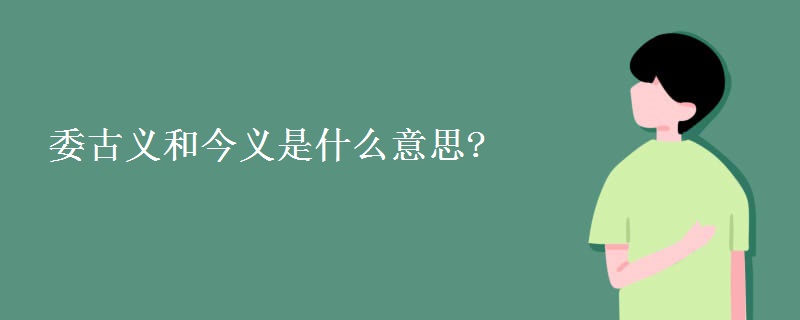 委古义和今义是什么意思?